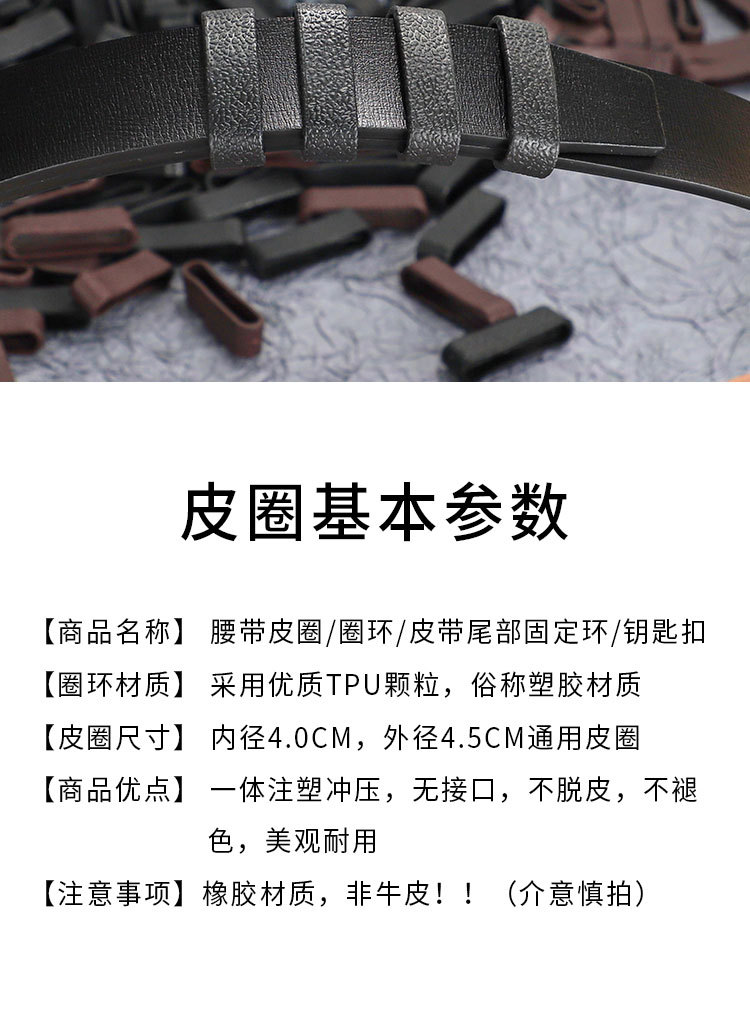 皮圈基本参数

【商品名称】 腰带皮圈/圈环/皮带尾部固定环/钥匙扣

【圈环材质】 采用优质TPU颗粒，俗称塑胶材质

【皮圈尺寸】 内径4.0CM，外径4.5CM通用皮圈

【商品优点】 一体注塑冲压，无接口，不脱皮，不褪色，美观耐用

【注意事项】 橡胶材质，非牛皮！！（介意慎拍）